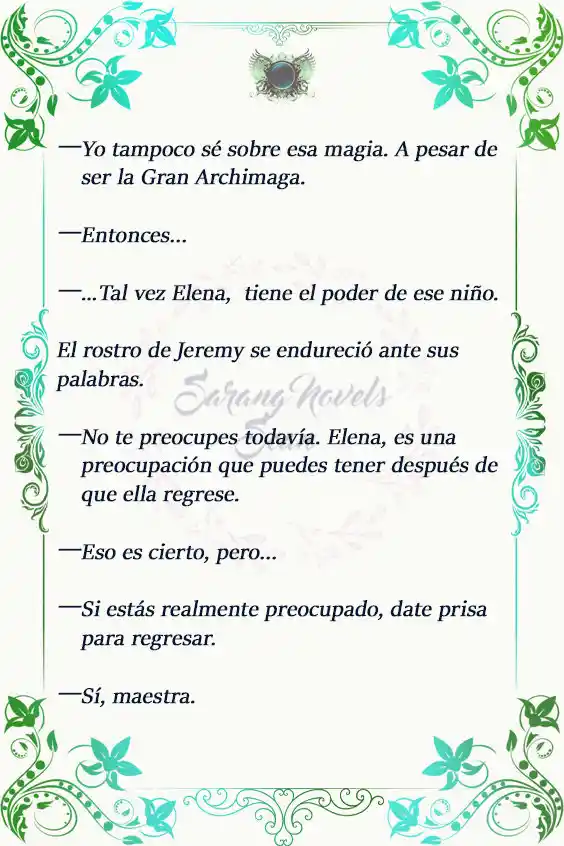 —Yo tampoco sé sobre esa magia. A pesar de ser la Gran Archimaga.

—Entonces...

—...Tal vez Elena, tiene el poder de ese niño.

El rostro de Jeremy se endureció ante sus palabras.

Sarang Novels

—No te preocupes todavía. Elena, es una preocupación que puedes tener después de que ella regrese.

—Eso es cierto, pero...

—Si estás realmente preocupado, date prisa para regresar.

—Sí, maestra.